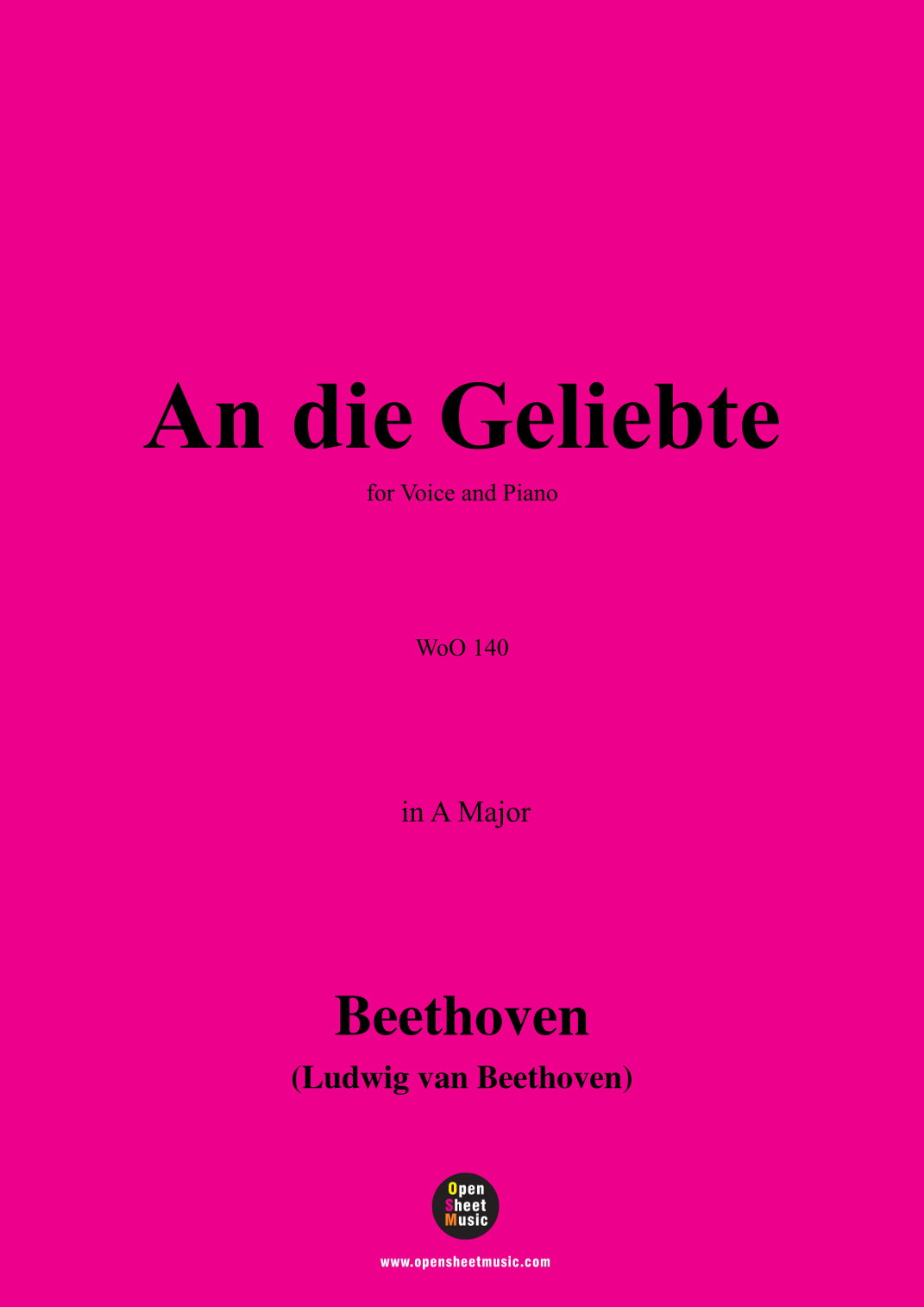 An die Geliebte

for Voice and Piano

WoO 140

in A Major

Beethoven

(Ludwig van Beethoven)

Open
Sheet
Music

www.opensheetmusic.com